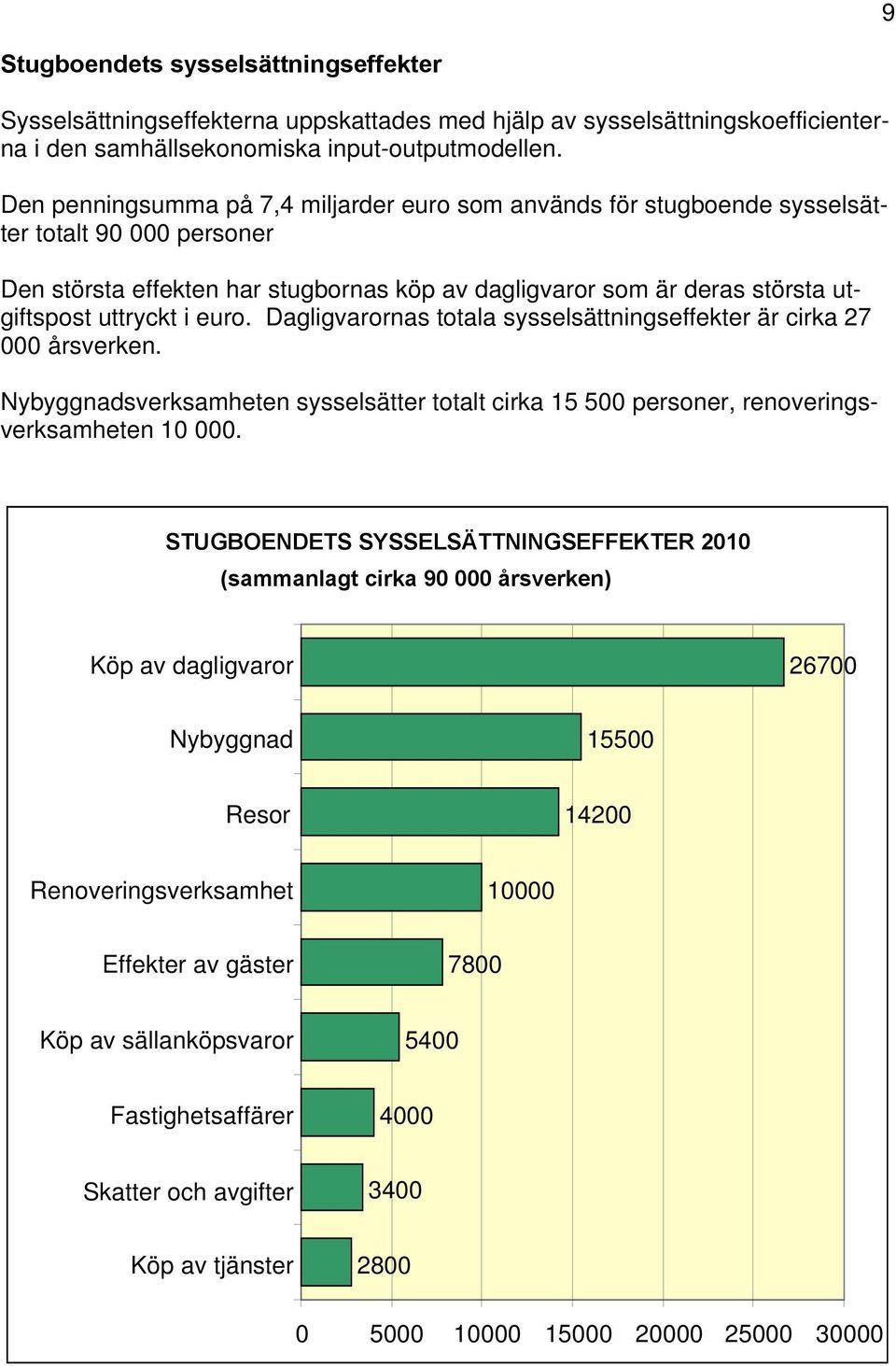 9

Stugboendets sysselsättningseffekter

Sysselsättningseffekterna uppskattades med hjälp av sysselsättningskoefficienterna i den samhällsekonomiska input-outputmodellen.

Den penningsumma på 7,4 miljarder euro som används för stugboende sysselsätter totalt 90 000 personer

Den största effekten har stugbornas köp av dagligvaror som är deras största utgiftspost uttryckt i euro. Dagligvarornas totala sysselsättningseffekter är cirka 27 000 årsverken.

Nybyggnadsverksamheten sysselsätter totalt cirka 15 500 personer, renoveringsverksamheten 10 000.

STUGBOENDETS SYSSELSÄTTNINGSEFFEKTER 2010
(sammanlagt cirka 90 000 årsverken)

Köp av dagligvaror 26700
Nybyggnad 15500
Resor 14200
Renoveringsverksamhet 10000
Effekter av gäster 7800
Köp av sällanköpsvaror 5400
Fastighetsaffärer 4000
Skatter och avgifter 3400
Köp av tjänster 2800

0 5000 10000 15000 20000 25000 30000